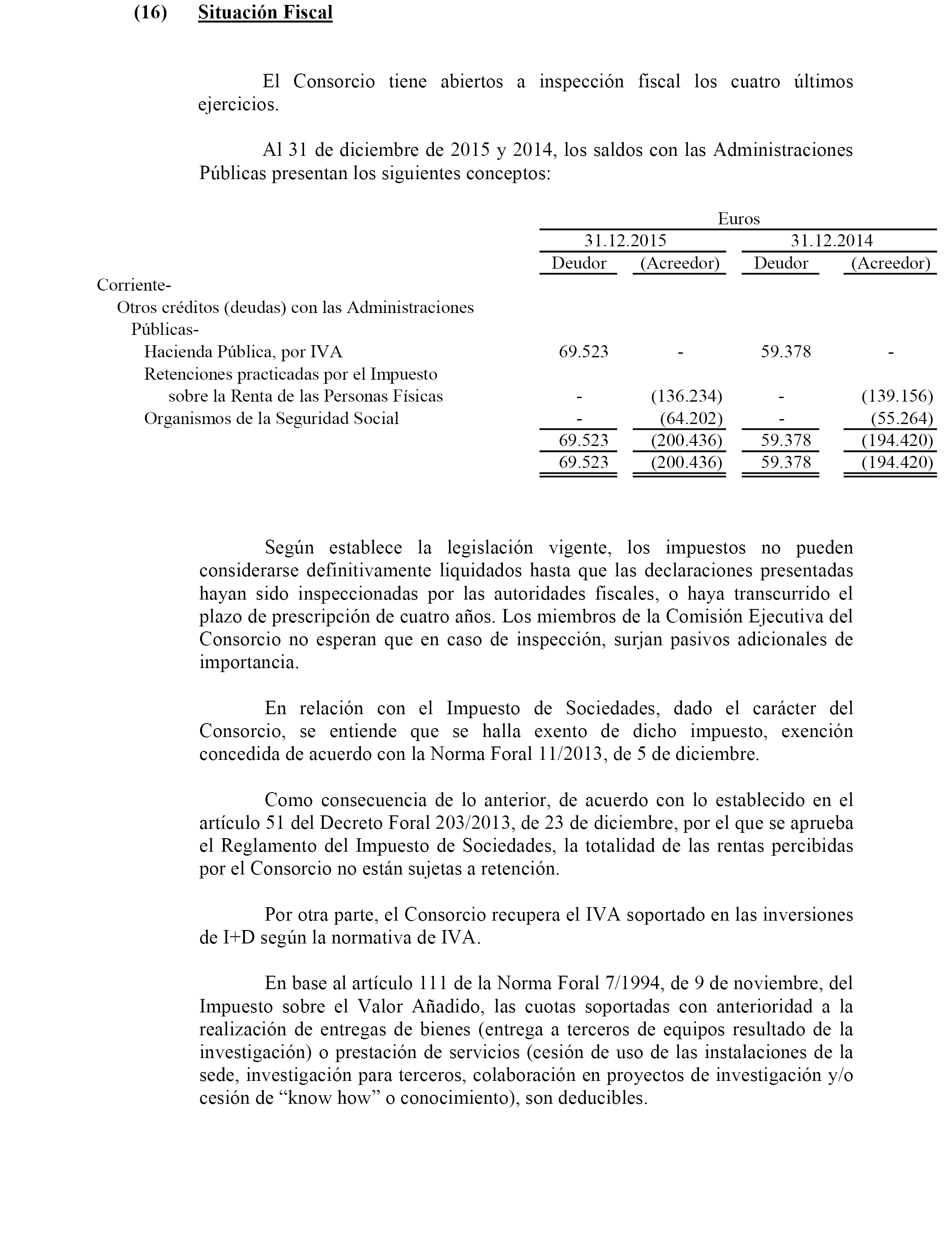 (16) Situación Fiscal

El Consorcio tiene abiertos a inspección fiscal los cuatro últimos ejercicios.

Al 31 de diciembre de 2015 y 2014, los saldos con las Administraciones Públicas presentan los siguientes conceptos:

| | Euros | | | |
|---|---|---|---|---|
| | 31.12.2015 | | 31.12.2014 | |
| | Deudor | (Acreedor) | Deudor | (Acreedor) |
| Corriente- | | | | |
| Otros créditos (deudas) con las Administraciones Públicas- | | | | |
| Hacienda Pública, por IVA | 69.523 | - | 59.378 | - |
| Retenciones practicadas por el Impuesto sobre la Renta de las Personas Físicas | - | (136.234) | - | (139.156) |
| Organismos de la Seguridad Social | - | (64.202) | - | (55.264) |
| | 69.523 | (200.436) | 59.378 | (194.420) |
| | 69.523 | (200.436) | 59.378 | (194.420) |

Según establece la legislación vigente, los impuestos no pueden considerarse definitivamente liquidados hasta que las declaraciones presentadas hayan sido inspeccionadas por las autoridades fiscales, o haya transcurrido el plazo de prescripción de cuatro años. Los miembros de la Comisión Ejecutiva del Consorcio no esperan que en caso de inspección, surjan pasivos adicionales de importancia.

En relación con el Impuesto de Sociedades, dado el carácter del Consorcio, se entiende que se halla exento de dicho impuesto, exención concedida de acuerdo con la Norma Foral 11/2013, de 5 de diciembre.

Como consecuencia de lo anterior, de acuerdo con lo establecido en el artículo 51 del Decreto Foral 203/2013, de 23 de diciembre, por el que se aprueba el Reglamento del Impuesto de Sociedades, la totalidad de las rentas percibidas por el Consorcio no están sujetas a retención.

Por otra parte, el Consorcio recupera el IVA soportado en las inversiones de I+D según la normativa de IVA.

En base al artículo 111 de la Norma Foral 7/1994, de 9 de noviembre, del Impuesto sobre el Valor Añadido, las cuotas soportadas con anterioridad a la realización de entregas de bienes (entrega a terceros de equipos resultado de la investigación) o prestación de servicios (cesión de uso de las instalaciones de la sede, investigación para terceros, colaboración en proyectos de investigación y/o cesión de “know how” o conocimiento), son deducibles.